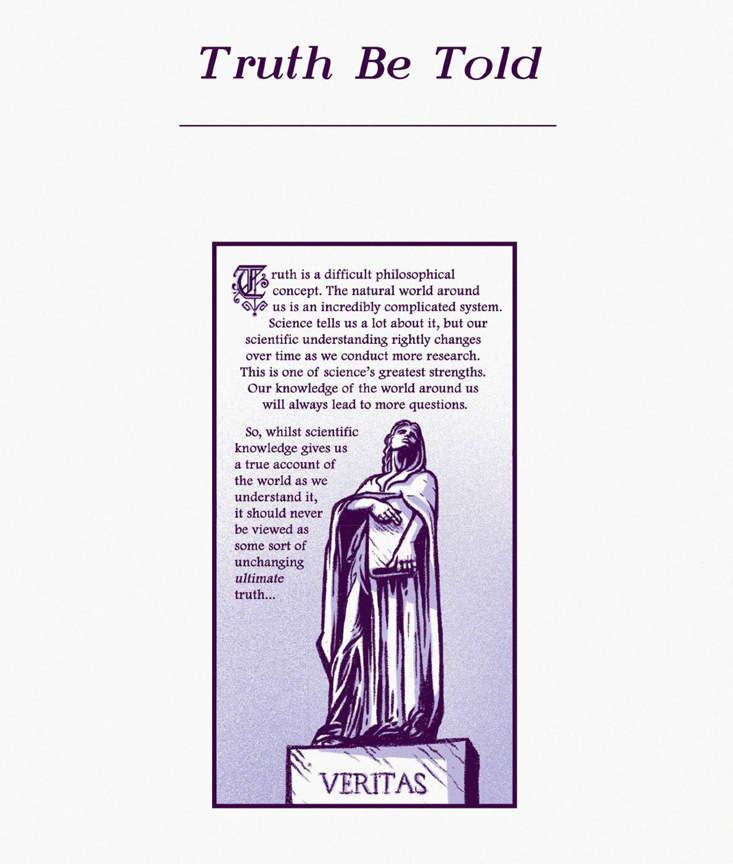 Truth Be Told

Truth is a difficult philosophical concept. The natural world around us is an incredibly complicated system. Science tells us a lot about it, but our scientific understanding rightly changes over time as we conduct more research. This is one of science's greatest strengths. Our knowledge of the world around us will always lead to more questions.

So, whilst scientific knowledge gives us a true account of the world as we understand it, it should never be viewed as some sort of unchanging ultimate truth...

VERITAS